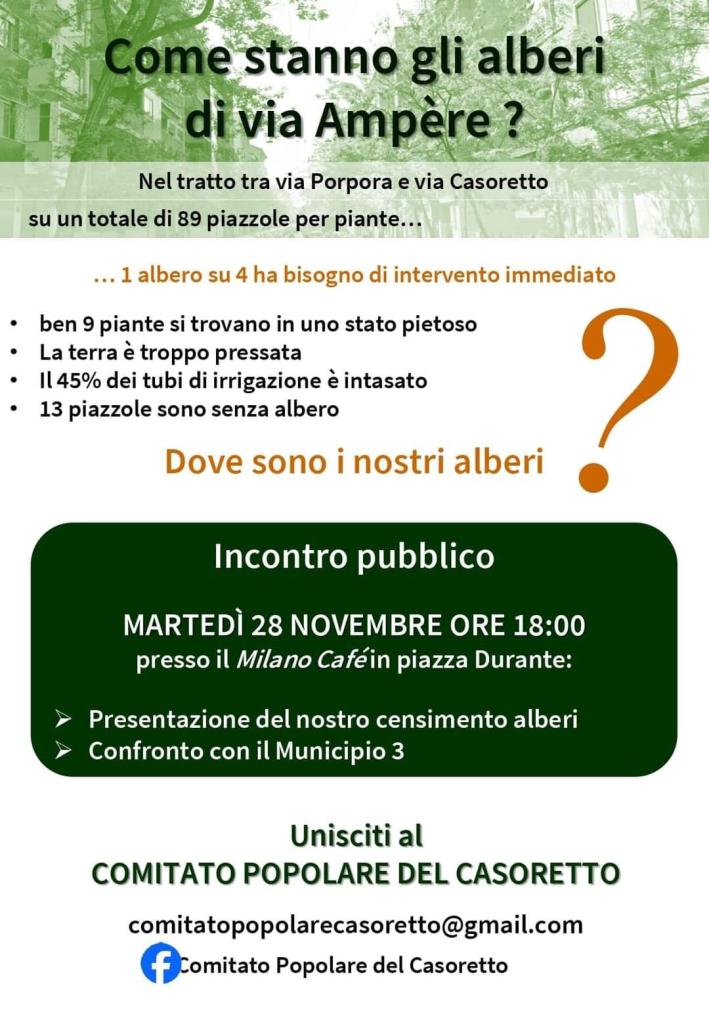 Come stanno gli alberi di via Ampère ?

Nel tratto tra via Porpora e via Casoretto

su un totale di 89 piazzole per piante...

... 1 albero su 4 ha bisogno di intervento immediato

• ben 9 piante si trovano in uno stato pietoso
• La terra è troppo pressata
• Il 45% dei tubi di irrigazione è intasato
• 13 piazzole sono senza albero

Dove sono i nostri alberi ?

Incontro pubblico

MARTEDÌ 28 NOVEMBRE ORE 18:00
presso il Milano Café in piazza Durante:

➢ Presentazione del nostro censimento alberi
➢ Confronto con il Municipio 3

Unisciti al
COMITATO POPOLARE DEL CASORETTO

comitatopopolarecasoretto@gmail.com
Comitato Popolare del Casoretto